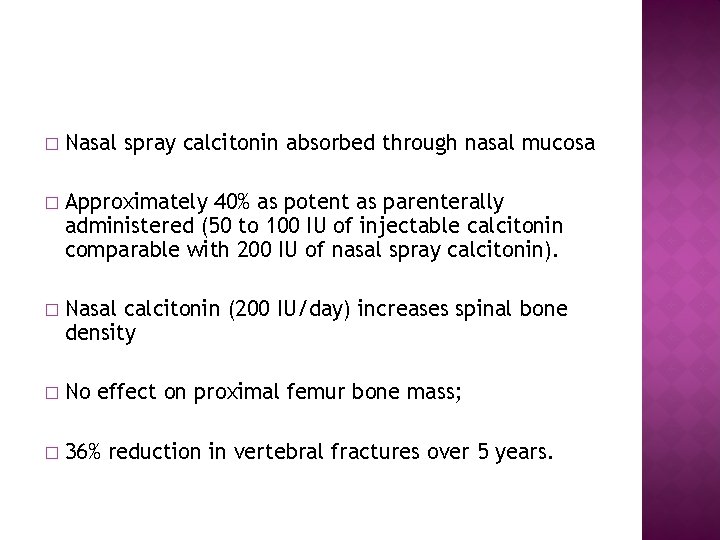 □ Nasal spray calcitonin absorbed through nasal mucosa

□ Approximately 40% as potent as parenterally administered (50 to 100 IU of injectable calcitonin comparable with 200 IU of nasal spray calcitonin).

□ Nasal calcitonin (200 IU/day) increases spinal bone density

□ No effect on proximal femur bone mass;

□ 36% reduction in vertebral fractures over 5 years.